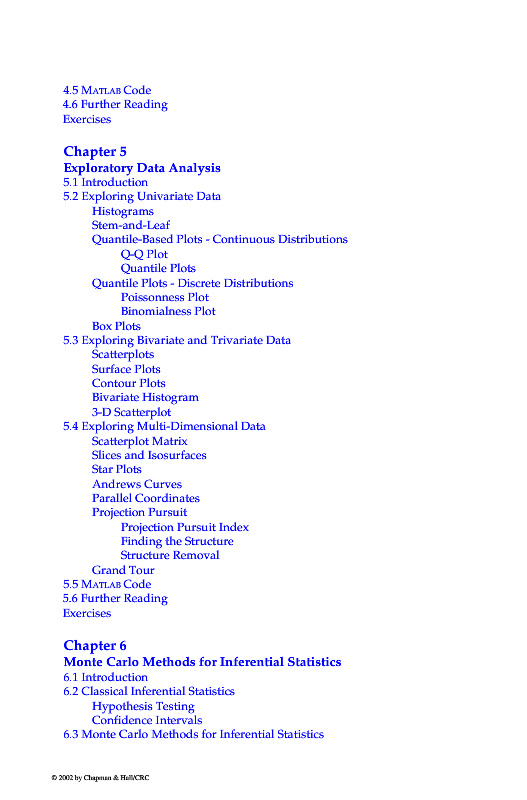 4.5 MATLAB Code
4.6 Further Reading
Exercises

Chapter 5
Exploratory Data Analysis
5.1 Introduction
5.2 Exploring Univariate Data
Histograms
Stem-and-Leaf
Quantile-Based Plots - Continuous Distributions
Q-Q Plot
Quantile Plots
Quantile Plots - Discrete Distributions
Poissonness Plot
Binomialness Plot
Box Plots
5.3 Exploring Bivariate and Trivariate Data
Scatterplots
Surface Plots
Contour Plots
Bivariate Histogram
3-D Scatterplot
5.4 Exploring Multi-Dimensional Data
Scatterplot Matrix
Slices and Isosurfaces
Star Plots
Andrews Curves
Parallel Coordinates
Projection Pursuit
Projection Pursuit Index
Finding the Structure
Structure Removal
Grand Tour
5.5 MATLAB Code
5.6 Further Reading
Exercises

Chapter 6
Monte Carlo Methods for Inferential Statistics
6.1 Introduction
6.2 Classical Inferential Statistics
Hypothesis Testing
Confidence Intervals
6.3 Monte Carlo Methods for Inferential Statistics

© 2002 by Chapman & Hall/CRC